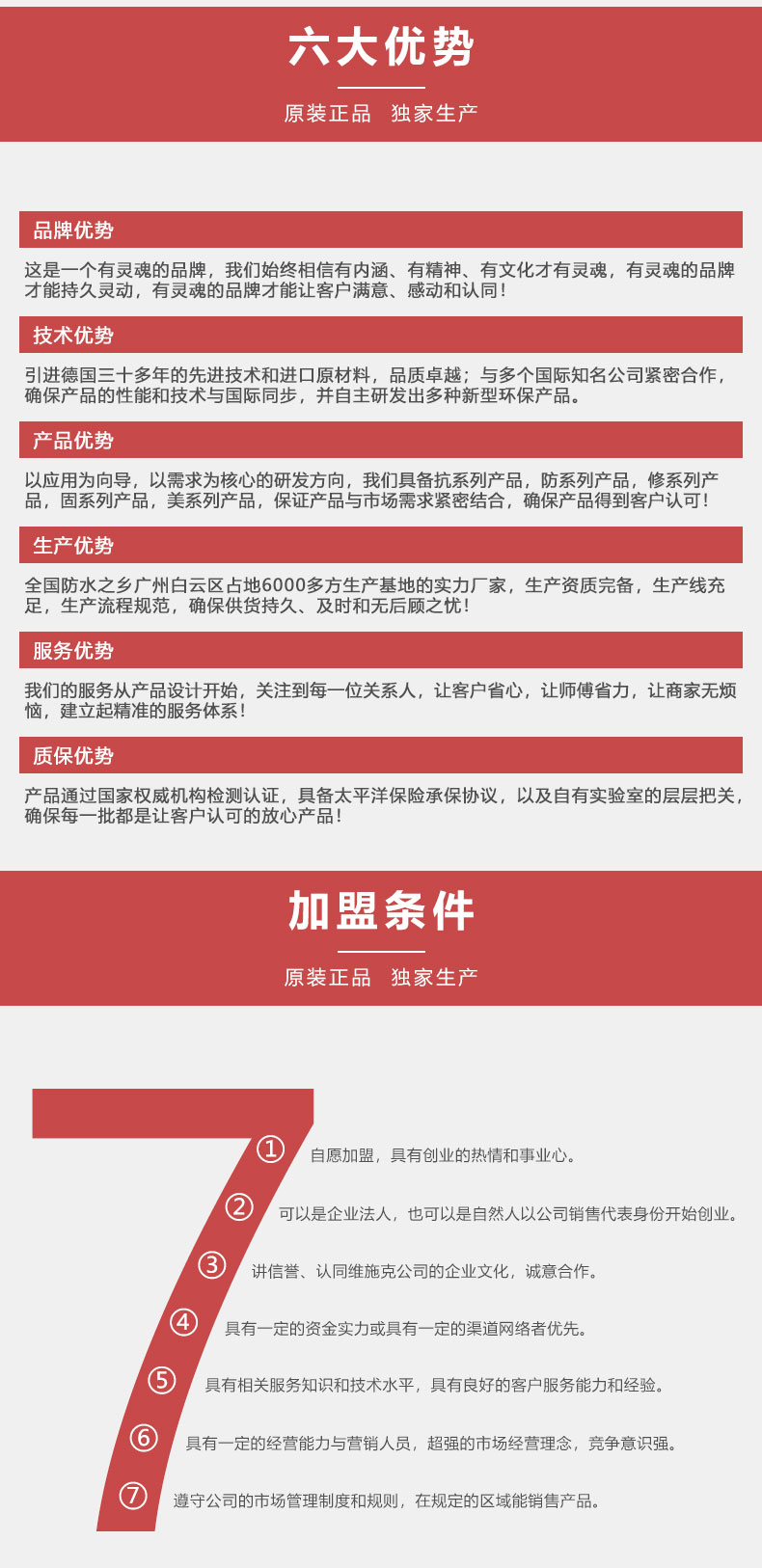 六大优势

原装正品 独家生产

品牌优势

这是一个有灵魂的品牌，我们始终相信有内涵、有精神、有文化才有灵魂，有灵魂的品牌才能持久灵动，有灵魂的品牌才能让客户满意、感动和认同！

技术优势

引进德国三十多年的先进技术和进口原材料，品质卓越；与多个国际知名公司紧密合作，确保产品的性能和技术与国际同步，并自主研发出多种新型环保产品。

产品优势

以应用为向导，以需求为核心的研发方向，我们具备抗系列产品，防系列产品，修系列产品，固系列产品，美系列产品，保证产品与市场需求紧密结合，确保产品得到客户认可！

生产优势

全国防水之乡广州白云区占地6000多方生产基地的实力厂家，生产资质完备，生产线充足，生产流程规范，确保供货持久、及时和无后顾之忧！

服务优势

我们的服务从产品设计开始，关注到每一位关系人，让客户省心，让师傅省力，让商家无烦恼，建立起精准的服务体系！

质保优势

产品通过国家权威机构检测认证，具备太平洋保险承保协议，以及自有实验室的层层把关，确保每一批都是让客户认可的放心产品！

加盟条件

原装正品 独家生产

① 自愿加盟，具有创业的热情和事业心。

② 可以是企业法人，也可以是自然人以公司销售代表身份开始创业。

③ 讲信誉、认同维施克公司的企业文化，诚意合作。

④ 具有一定的资金实力或具有一定的渠道网络者优先。

⑤ 具有相关服务知识和技术水平，具有良好的客户服务能力和经验。

⑥ 具有一定的经营能力与营销人员，超强的市场经营理念，竞争意识强。

⑦ 遵守公司的市场管理制度和规则，在规定的区域能销售产品。